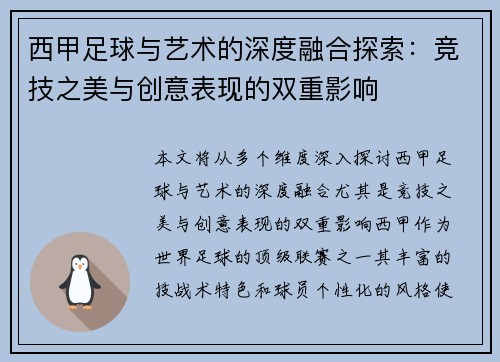 西甲足球与艺术的深度融合探索：竞技之美与创意表现的双重影响

本文将从多个维度深入探讨西甲足球与艺术的深度融合尤其是竞技之美与创意表现的双重影响西甲作为世界足球的顶级联赛之一其丰富的技战术特色和球员个性化的风格使